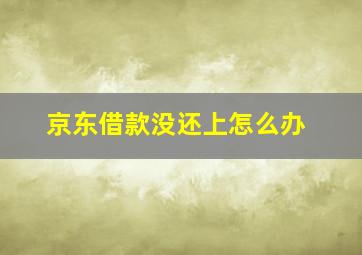 京东借款没还上怎么办